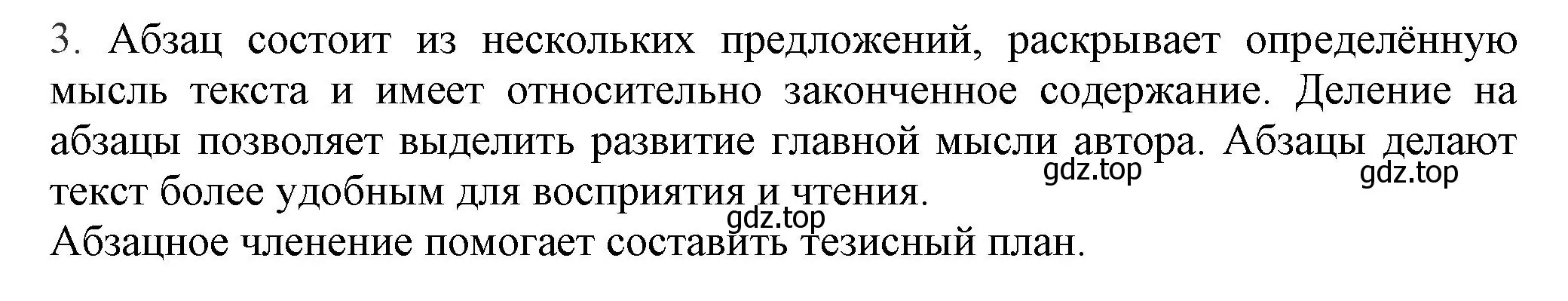 3. Абзац состоит из нескольких предложений, раскрывает определённую мысль текста и имеет относительно законченное содержание. Деление на абзацы позволяет выделить развитие главной мысли автора. Абзацы делают текст более удобным для восприятия и чтения.
gdz.top gdz.top gdz.top
Абзацное членение помогает составить тезисный план.